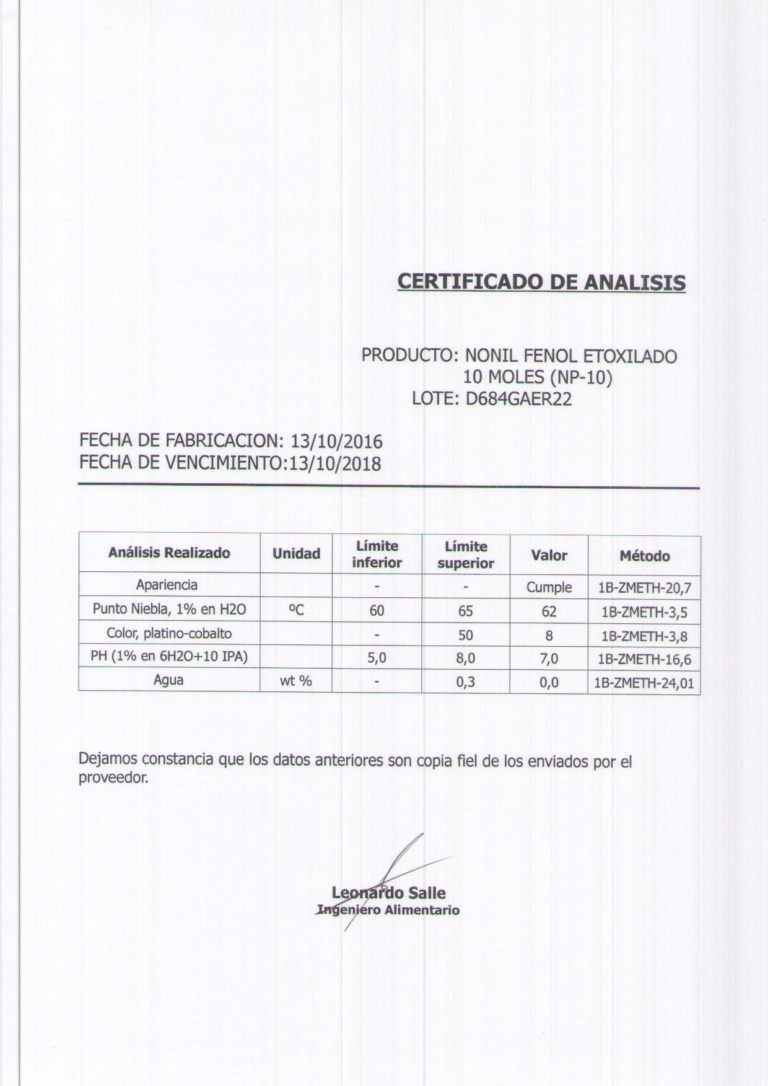 CERTIFICADO DE ANALISIS

PRODUCTO: NONIL FENOL ETOXILADO
10 MOLES (NP-10)
LOTE: D684GAER22

FECHA DE FABRICACION: 13/10/2016
FECHA DE VENCIMIENTO:13/10/2018

| Análisis Realizado | Unidad | Límite inferior | Límite superior | Valor | Método |
|---|---|---|---|---|---|
| Apariencia | | - | - | Cumple | 1B-ZMETH-20,7 |
| Punto Niebla, 1% en H2O | ºC | 60 | 65 | 62 | 1B-ZMETH-3,5 |
| Color, platino-cobalto | | - | 50 | 8 | 1B-ZMETH-3,8 |
| PH (1% en 6H2O+10 IPA) | | 5,0 | 8,0 | 7,0 | 1B-ZMETH-16,6 |
| Agua | wt % | - | 0,3 | 0,0 | 1B-ZMETH-24,01 |

Dejamos constancia que los datos anteriores son copia fiel de los enviados por el proveedor.

Leonardo Salle
Ingeniero Alimentario